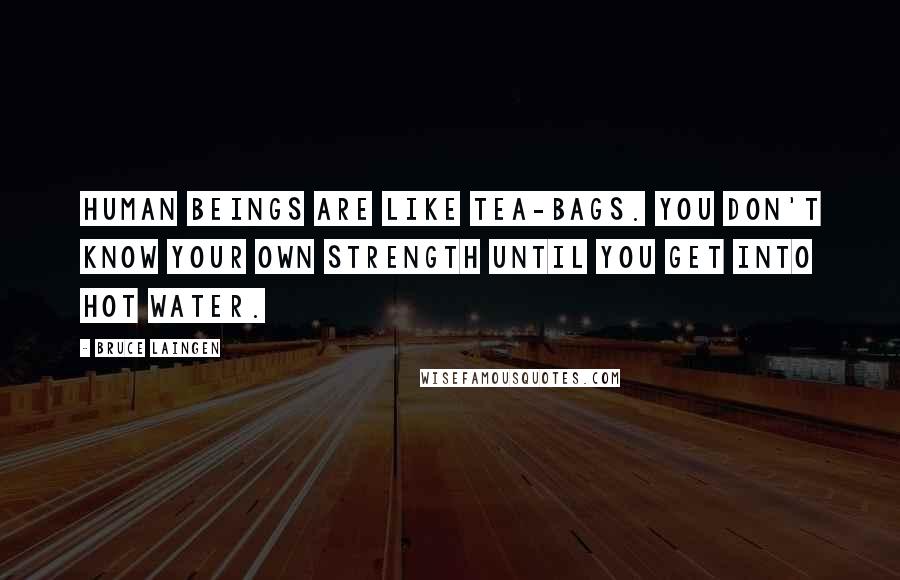 HUMAN BEINGS ARE LIKE TEA-BAGS. YOU DON'T KNOW YOUR OWN STRENGTH UNTIL YOU GET INTO HOT WATER.

- BRUCE LAINGEN

WISEFAMOUSQUOTES.COM